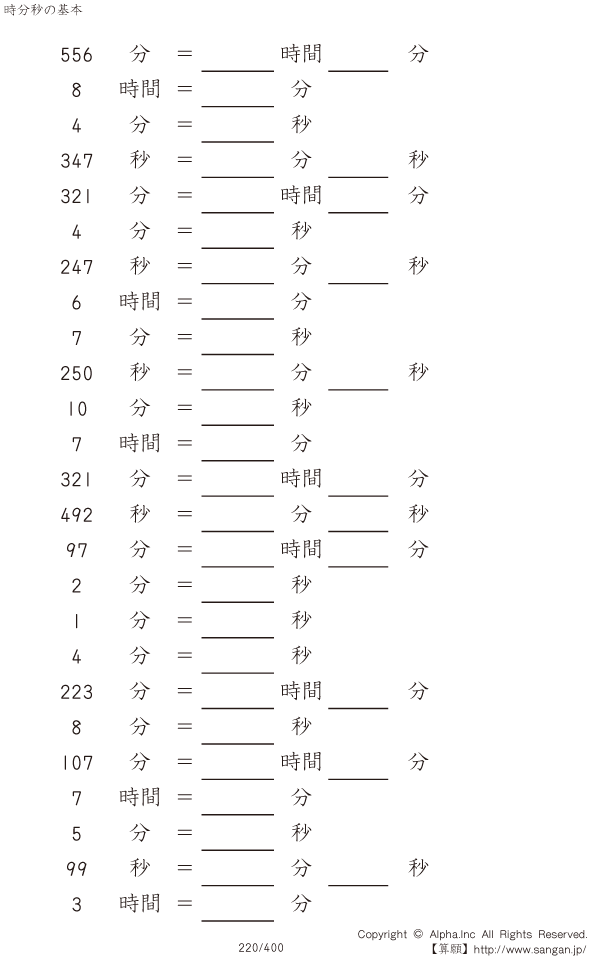 時分秒の基本

556 分 = ____ 時間 ____ 分
8 時間 = ____ 分
4 分 = ____ 秒
347 秒 = ____ 分 ____ 秒
321 分 = ____ 時間 ____ 分
4 分 = ____ 秒
247 秒 = ____ 分 ____ 秒
6 時間 = ____ 分
7 分 = ____ 秒
250 秒 = ____ 分 ____ 秒
10 分 = ____ 秒
7 時間 = ____ 分
321 分 = ____ 時間 ____ 分
492 秒 = ____ 分 ____ 秒
97 分 = ____ 時間 ____ 分
2 分 = ____ 秒
1 分 = ____ 秒
4 分 = ____ 秒
223 分 = ____ 時間 ____ 分
8 分 = ____ 秒
107 分 = ____ 時間 ____ 分
7 時間 = ____ 分
5 分 = ____ 秒
99 秒 = ____ 分 ____ 秒
3 時間 = ____ 分

220/400

Copyright © Alpha.Inc All Rights Reserved.
【算願】http://www.sangan.jp/